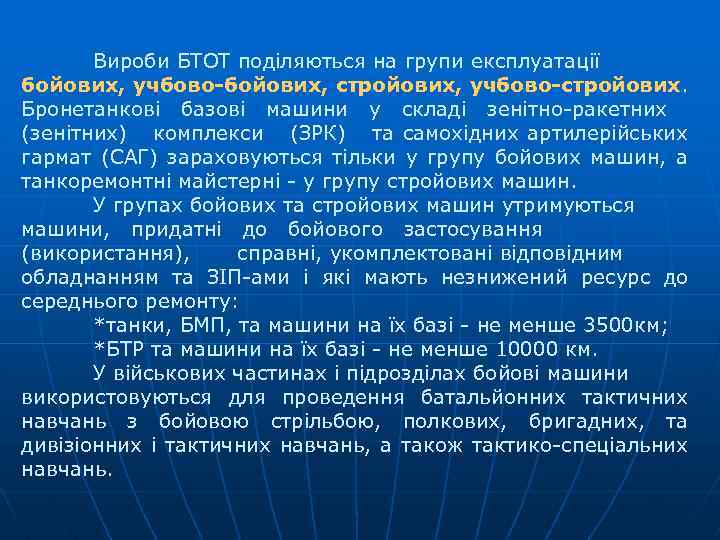 Вироби БТОТ поділяються на групи експлуатації бойових, учбово-бойових, стройових, учбово-стройових. Бронетанкові базові машини у складі зенітно-ракетних (зенітних) комплекси (ЗРК) та самохідних артилерійських гармат (САГ) зараховуються тільки у групу бойових машин, а танкоремонтні майстерні - у групу стройових машин.

У групах бойових та стройових машин утримуються машини, придатні до бойового застосування (використання), справні, укомплектовані відповідним обладнанням та ЗІП-ами і які мають незнижений ресурс до середнього ремонту:

*танки, БМП, та машини на їх базі - не менше 3500км;

*БТР та машини на їх базі - не менше 10000 км.

У військових частинах і підрозділах бойові машини використовуються для проведення батальйонних тактичних навчань з бойовою стрільбою, полкових, бригадних, та дивізіонних і тактичних навчань, а також тактико-спеціальних навчань.